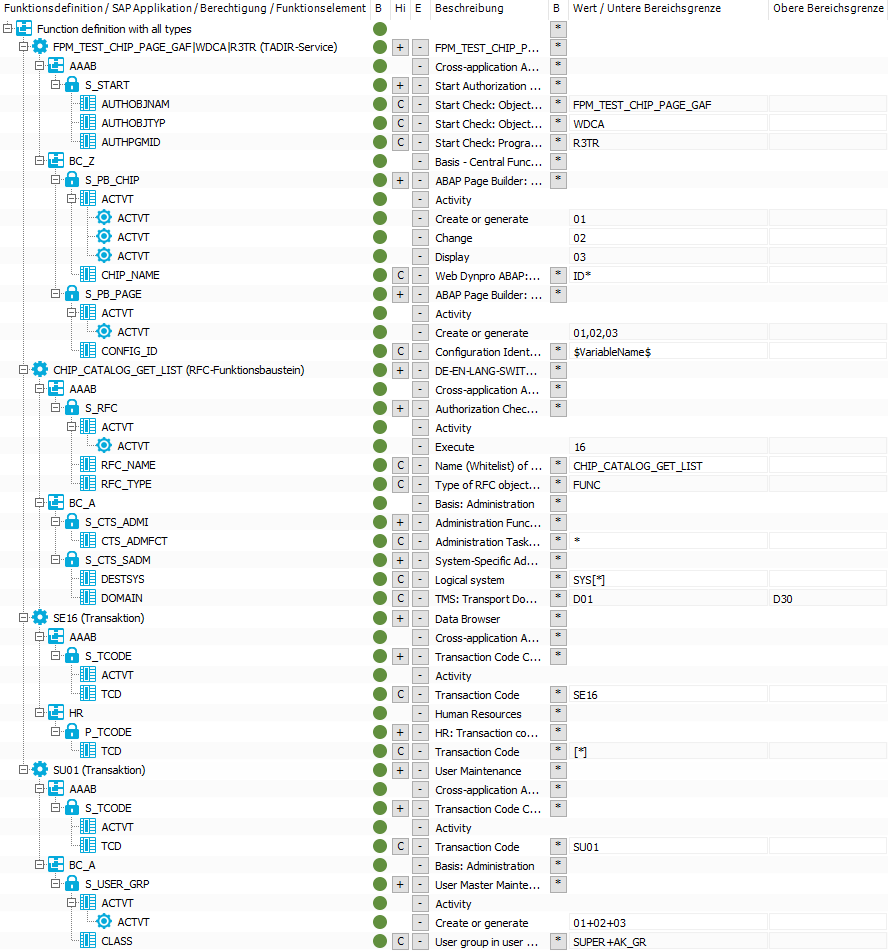 | Funktionsdefinition / SAP Applikation / Berechtigung / Funktionselement | B | Hi | E | Beschreibung | B | Wert / Untere Bereichsgrenze | Obere Bereichsgrenze |
|---|---|---|---|---|---|---|---|
| Function definition with all types | | | | | * | | |
| FPM_TEST_CHIP_PAGE_GAF\|WDCA\|R3TR (TADIR-Service) | | + | - | FPM_TEST_CHIP_P... | * | | |
| AAAB | | | - | Cross-application A... | * | | |
| S_START | | + | - | Start Authorization ... | * | | |
| AUTHOBJNAM | | C | - | Start Check: Object... | * | FPM_TEST_CHIP_PAGE_GAF | |
| AUTHOBJTYP | | C | - | Start Check: Object... | * | WDCA | |
| AUTHPGMID | | C | - | Start Check: Progra... | * | R3TR | |
| BC_Z | | | - | Basis - Central Func... | * | | |
| S_PB_CHIP | | + | - | ABAP Page Builder: ... | * | | |
| ACTVT | | | - | Activity | | | |
| ACTVT | | | - | Create or generate | | 01 | |
| ACTVT | | | - | Change | | 02 | |
| ACTVT | | | - | Display | | 03 | |
| CHIP_NAME | | C | - | Web Dynpro ABAP:... | * | ID* | |
| S_PB_PAGE | | + | - | ABAP Page Builder: ... | * | | |
| ACTVT | | | - | Activity | | | |
| ACTVT | | | - | Create or generate | | 01,02,03 | |
| CONFIG_ID | | C | - | Configuration Ident... | * | $VariableName$ | |
| CHIP_CATALOG_GET_LIST (RFC-Funktionsbaustein) | | + | - | DE-EN-LANG-SWIT... | * | | |
| AAAB | | | - | Cross-application A... | * | | |
| S_RFC | | + | - | Authorization Chec... | * | | |
| ACTVT | | | - | Activity | | | |
| ACTVT | | | - | Execute | | 16 | |
| RFC_NAME | | C | - | Name (Whitelist) of ... | * | CHIP_CATALOG_GET_LIST | |
| RFC_TYPE | | C | - | Type of RFC object... | * | FUNC | |
| BC_A | | | - | Basis: Administration | * | | |
| S_CTS_ADMI | | + | - | Administration Func... | * | | |
| CTS_ADMFCT | | C | - | Administration Task... | * | * | |
| S_CTS_SADM | | + | - | System-Specific Ad... | * | | |
| DESTSYS | | C | - | Logical system | * | SYS[*] | |
| DOMAIN | | C | - | TMS: Transport Do... | * | D01 | D30 |
| SE16 (Transaktion) | | + | - | Data Browser | * | | |
| AAAB | | | - | Cross-application A... | * | | |
| S_TCODE | | + | - | Transaction Code C... | * | | |
| ACTVT | | | - | Activity | | | |
| TCD | | C | - | Transaction Code | * | SE16 | |
| HR | | | - | Human Resources | * | | |
| P_TCODE | | + | - | HR: Transaction co... | * | | |
| TCD | | C | - | Transaction Code | * | [*] | |
| SU01 (Transaktion) | | + | - | User Maintenance | * | | |
| AAAB | | | - | Cross-application A... | * | | |
| S_TCODE | | + | - | Transaction Code C... | * | | |
| ACTVT | | | - | Activity | | | |
| TCD | | C | - | Transaction Code | * | SU01 | |
| BC_A | | | - | Basis: Administration | * | | |
| S_USER_GRP | | + | - | User Master Mainte... | * | | |
| ACTVT | | | - | Activity | | | |
| ACTVT | | | - | Create or generate | | 01+02+03 | |
| CLASS | | C | - | User group in user ... | * | SUPER+AK_GR | |